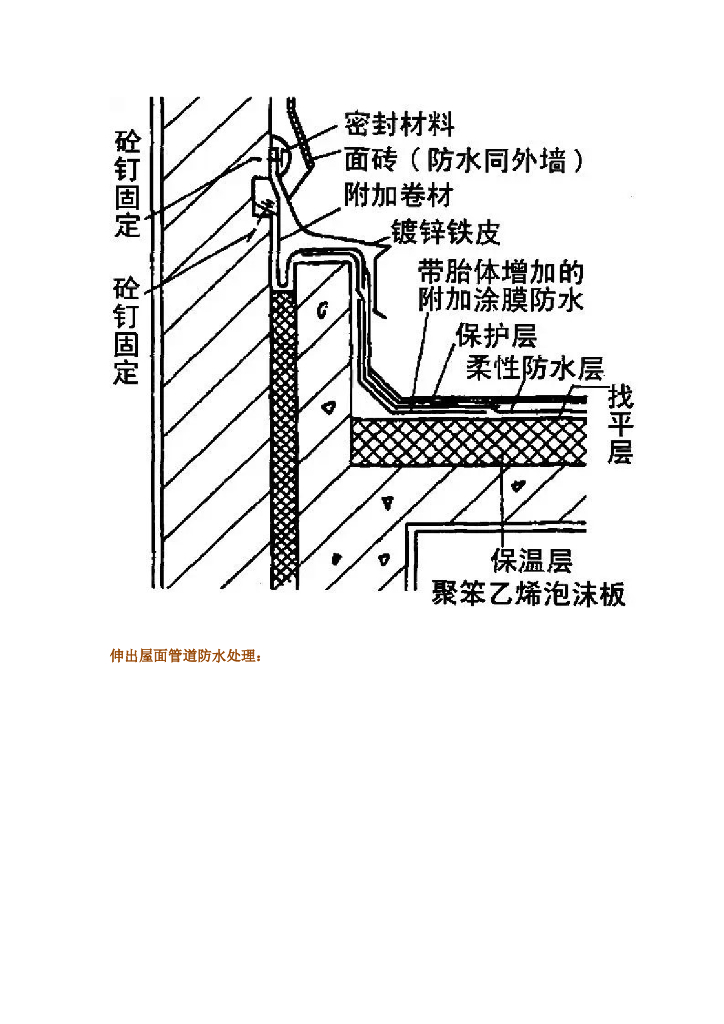 砼钉固定

砼钉固定

密封材料

面砖（防水同外墙）

附加卷材

镀锌铁皮

带胎体增加的附加涂膜防水

保护层

柔性防水层

找平层

保温层
聚笨乙烯泡沫板

伸出屋面管道防水处理：